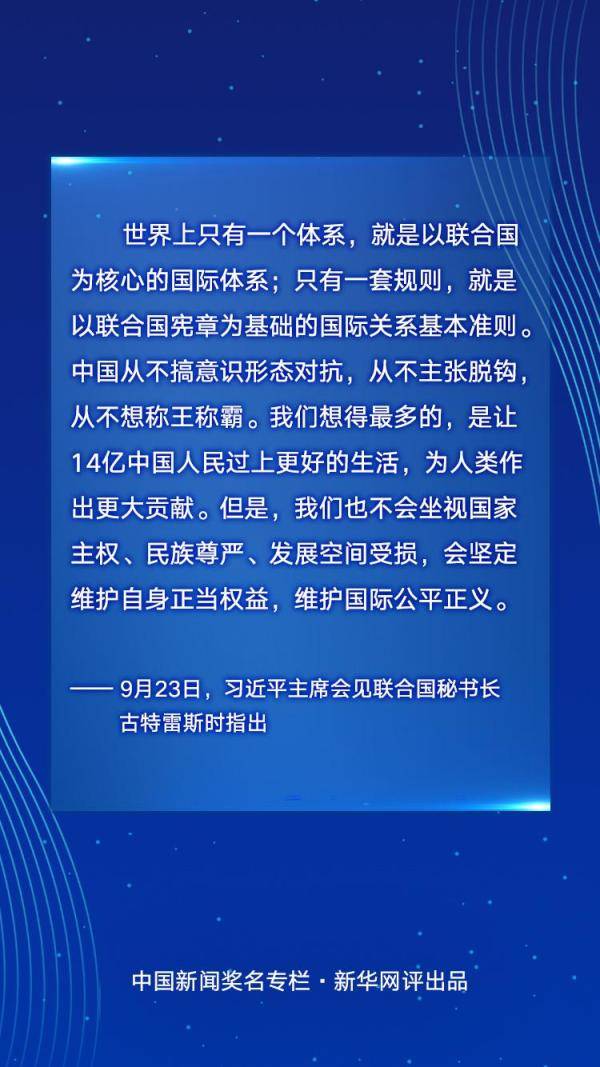 世界上只有一个体系，就是以联合国为核心的国际体系；只有一套规则，就是以联合国宪章为基础的国际关系基本准则。中国从不搞意识形态对抗，从不主张脱钩，从不想称王称霸。我们想得最多的，是让14亿中国人民过上更好的生活，为人类作出更大贡献。但是，我们也不会坐视国家主权、民族尊严、发展空间受损，会坚定维护自身正当权益，维护国际公平正义。

—— 9月23日，习近平主席会见联合国秘书长古特雷斯时指出

中国新闻奖名专栏 · 新华网评出品